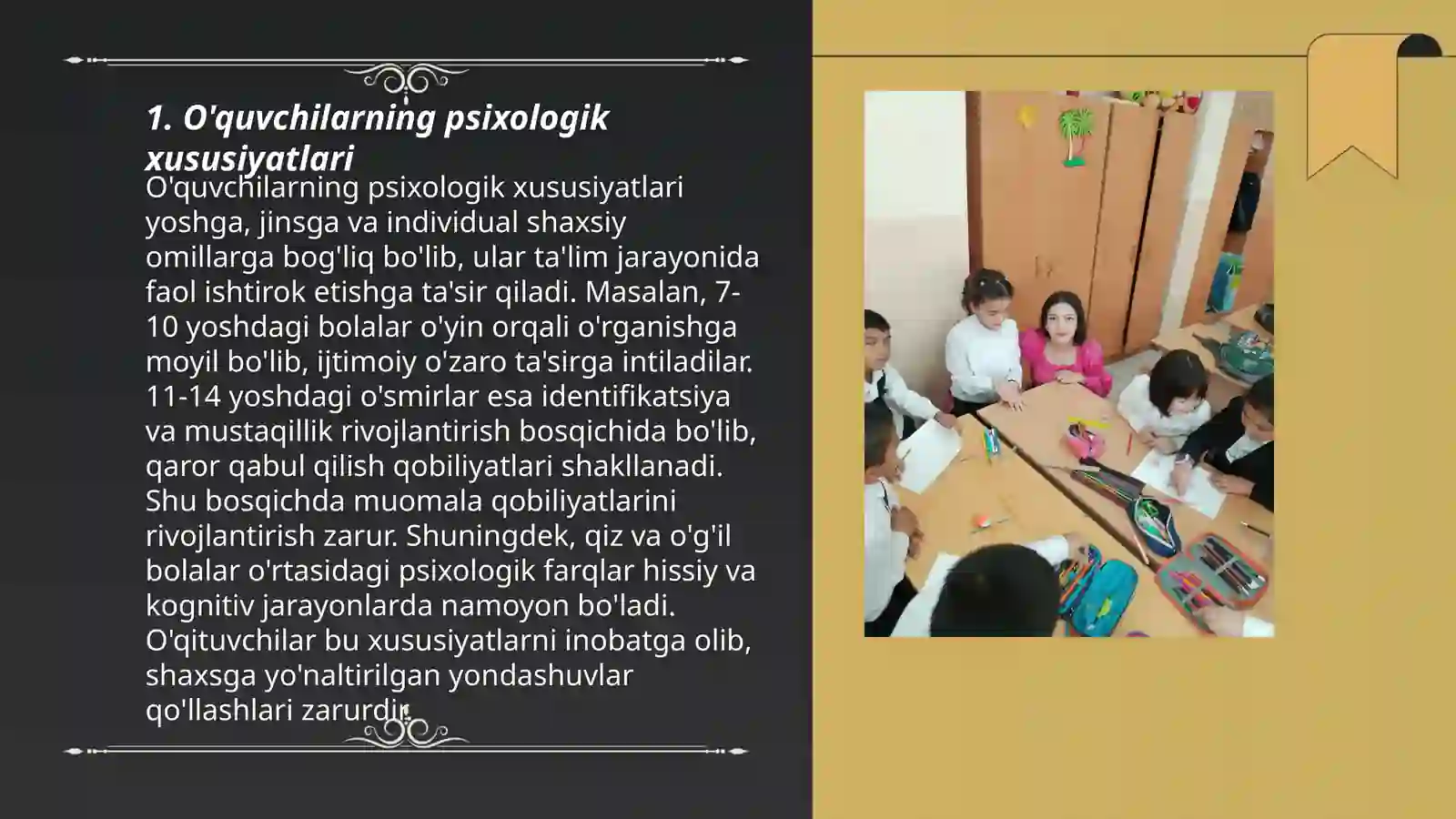 1. O'quvchilarning psixologik xususiyatlari

O'quvchilarning psixologik xususiyatlari yoshga, jinsga va individual shaxsiy omillarga bog'liq bo'lib, ular ta'lim jarayonida faol ishtirok etishga ta'sir qiladi. Masalan, 7-10 yoshdagi bolalar o'yin orqali o'rganishga moyil bo'lib, ijtimoiy o'zaro ta'sirga intiladilar. 11-14 yoshdagi o'smirlar esa identifikatsiya va mustaqillik rivojlantirish bosqichida bo'lib, qaror qabul qilish qobiliyatlari shakllanadi. Shu bosqichda muomala qobiliyatlarini rivojlantirish zarur. Shuningdek, qiz va o'g'il bolalar o'rtasidagi psixologik farqlar hissiy va kognitiv jarayonlarda namoyon bo'ladi. O'qituvchilar bu xususiyatlarni inobatga olib, shaxsga yo'naltirilgan yondashuvlar qo'llashlari zarurdir.